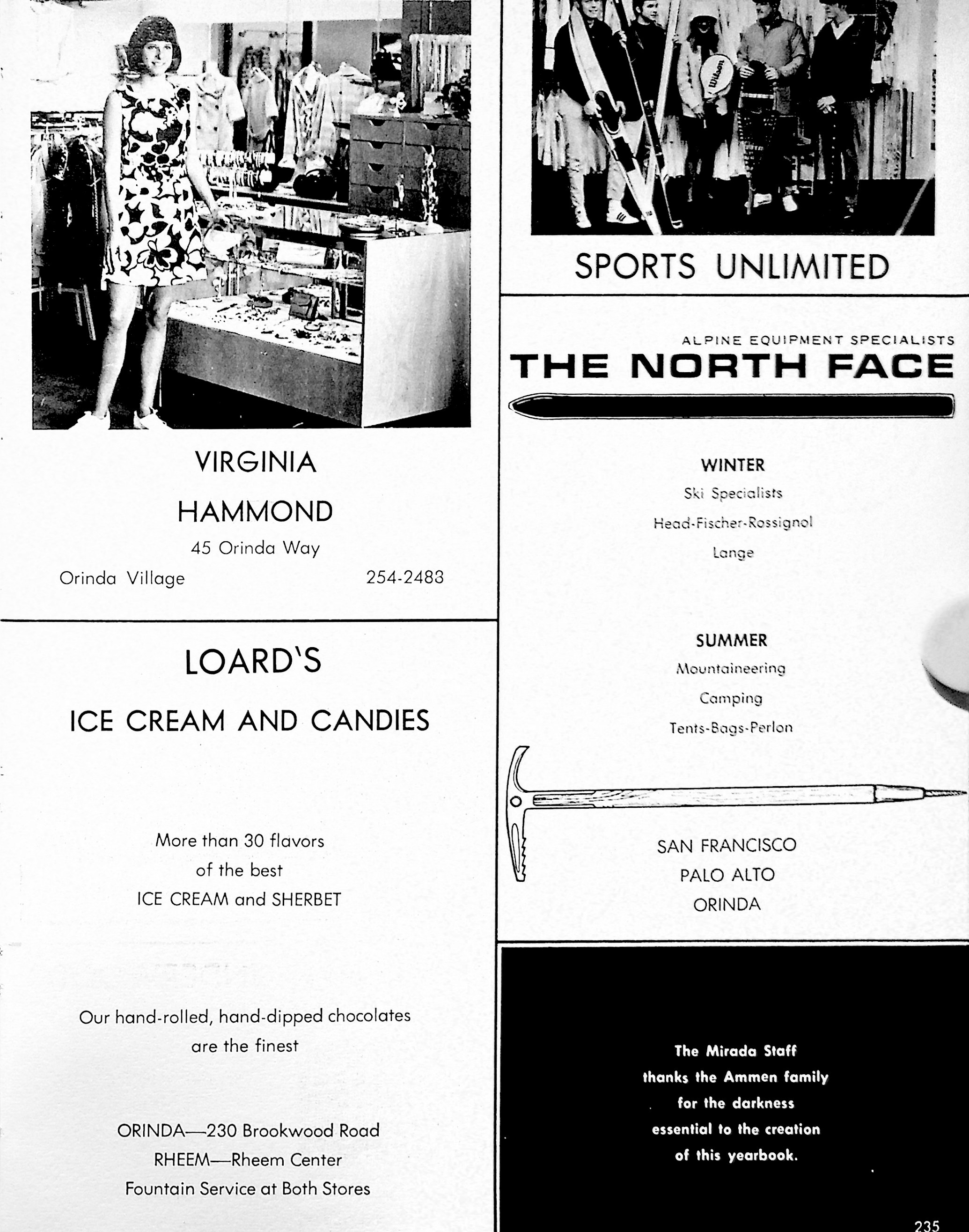 VIRGINIA

HAMMOND

45 Orinda Way

Orinda Village 254-2483

LOARD'S

ICE CREAM AND CANDIES

More than 30 flavors
of the best
ICE CREAM and SHERBET

Our hand-rolled, hand-dipped chocolates
are the finest

ORINDA—230 Brookwood Road
RHEEM—Rheem Center
Fountain Service at Both Stores

Wilson

SPORTS UNLIMITED

ALPINE EQUIPMENT SPECIALISTS

THE NORTH FACE

WINTER

Ski Specialists

Head-Fischer-Rossignol

Lange

SUMMER

Mountaineering

Camping

Tents-Bags-Perlon

SAN FRANCISCO
PALO ALTO
ORINDA

The Mirada Staff
thanks the Ammen family
for the darkness
essential to the creation
of this yearbook.

235